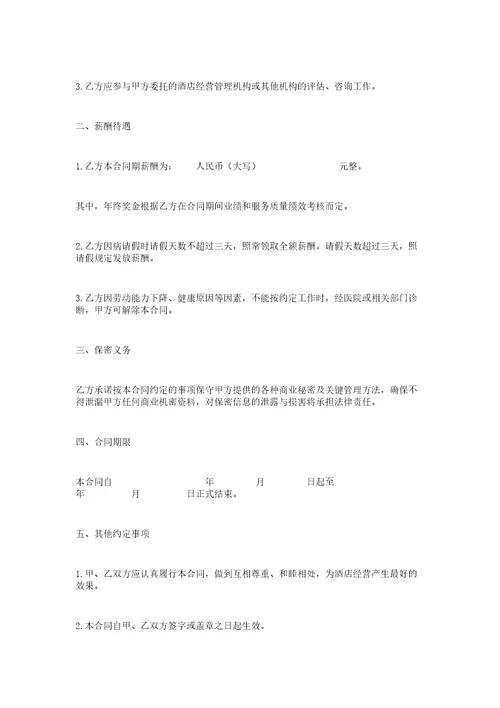 3.乙方应参与甲方委托的酒店经营管理机构或其他机构的评估、咨询工作。

二、薪酬待遇

1.乙方本合同期薪酬为：　　人民币（大写）　　　　元整。

其中，年终奖金根据乙方在合同期间业绩和服务质量绩效考核而定。

2.乙方因病请假时请假天数不超过三天，照常领取全额薪酬。请假天数超过三天，照请假规定发放薪酬。

3.乙方因劳动能力下降、健康原因等因素，不能按约定工作时，经医院或相关部门诊断，甲方可解除本合同。

三、保密义务

乙方承诺按本合同约定的事项保守甲方提供的各种商业秘密及关键管理方法，确保不得泄漏甲方任何商业机密资料，对保密信息的泄露与损害将承担法律责任。

四、合同期限

本合同自　　　　年　　月　　日起至　　年　　月　　日正式结束。

五、其他约定事项

1.甲、乙双方应认真履行本合同，做到互相尊重、和睦相处，为酒店经营产生最好的效果。

2.本合同自甲、乙双方签字或盖章之日起生效。